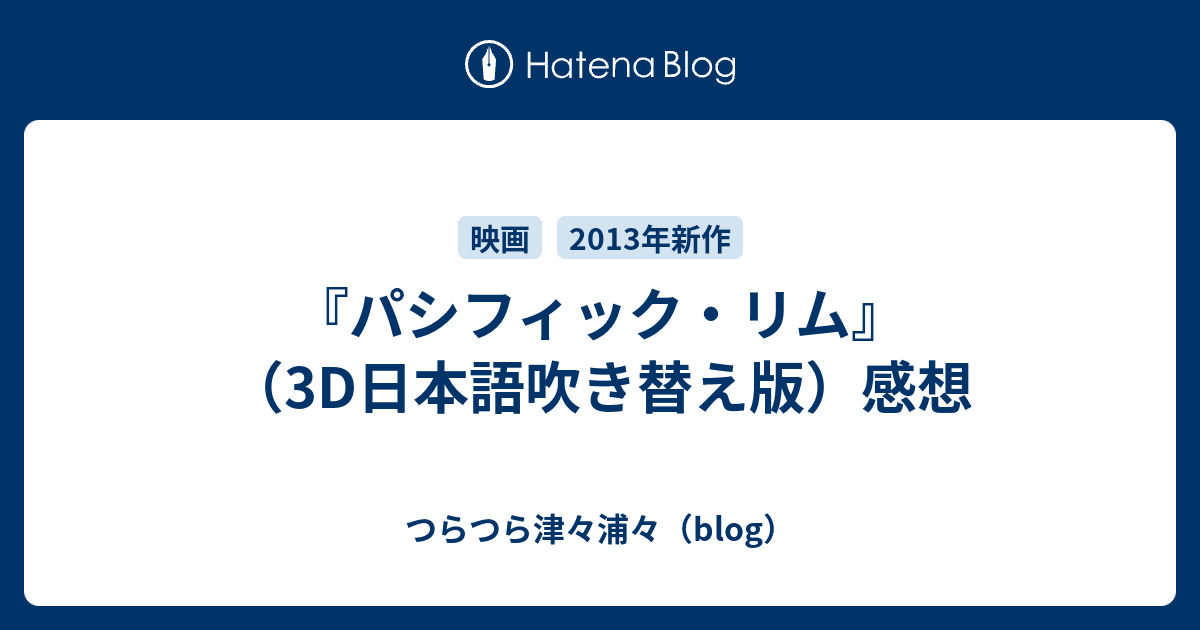 Hatena Blog

映画

2013年新作

『パシフィック・リム』（3D日本語吹き替え版）感想

つらつら津々浦々（blog）